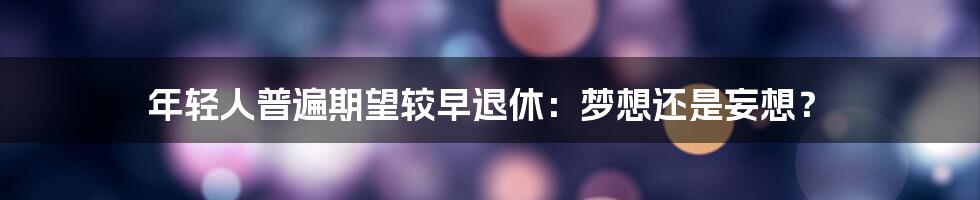 年轻人普遍期望较早退休：梦想还是妄想？